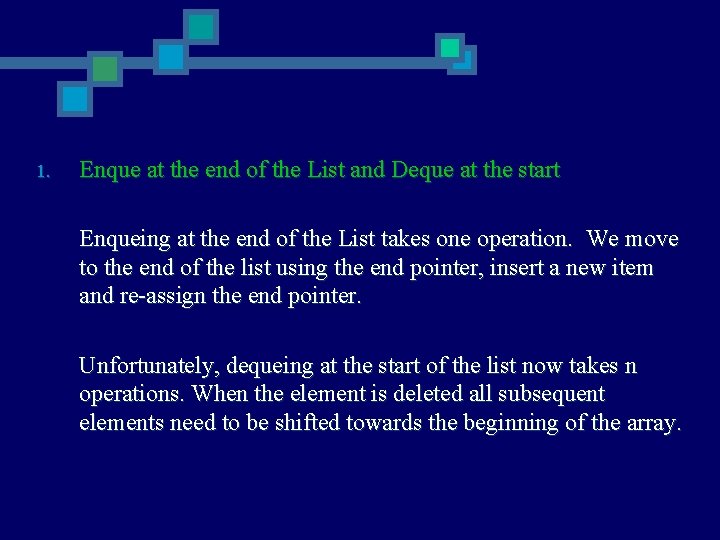 1. Enque at the end of the List and Deque at the start

Enqueing at the end of the List takes one operation. We move to the end of the list using the end pointer, insert a new item and re-assign the end pointer.

Unfortunately, dequeing at the start of the list now takes n operations. When the element is deleted all subsequent elements need to be shifted towards the beginning of the array.